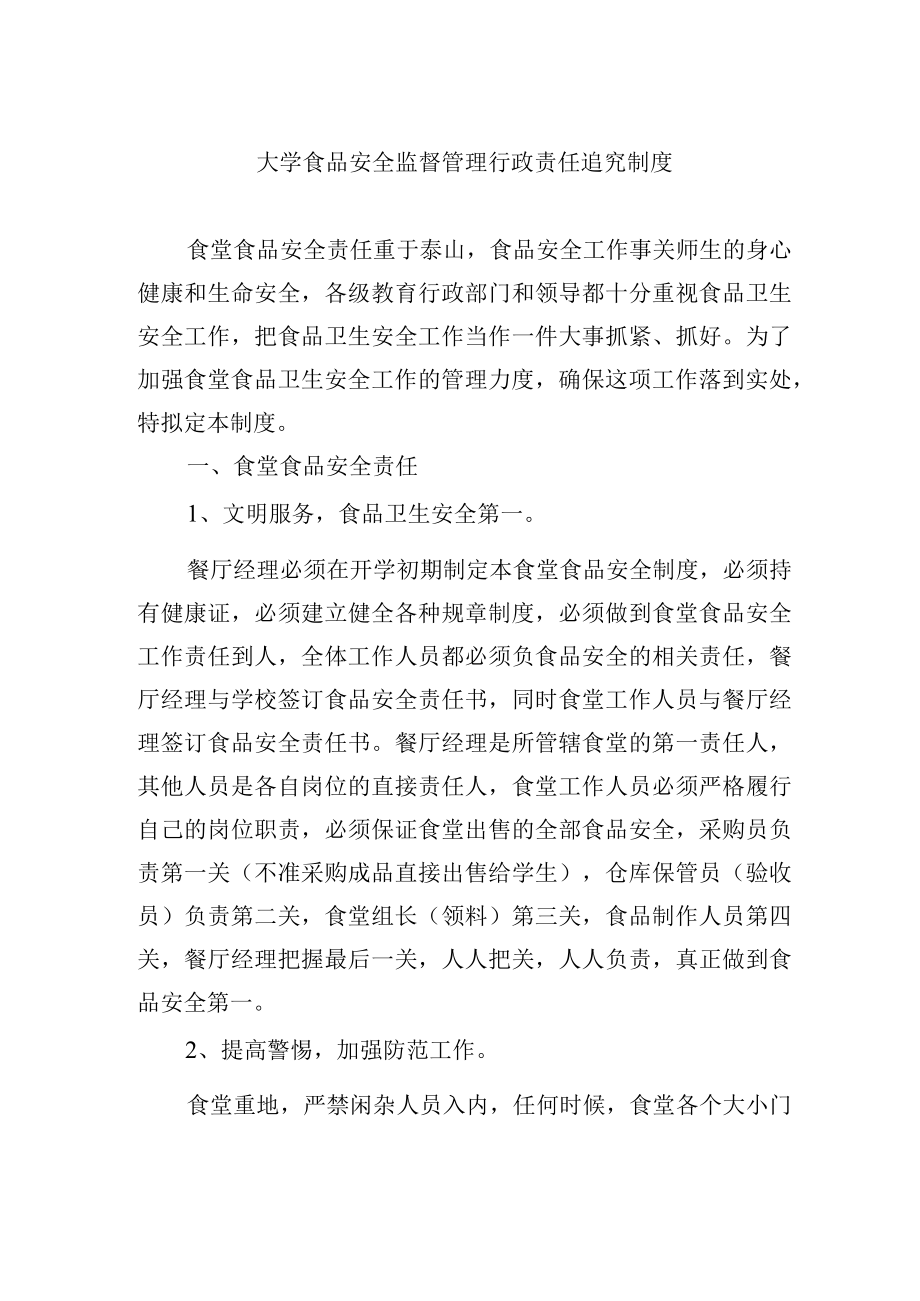 大学食品安全监督管理行政责任追究制度

食堂食品安全责任重于泰山，食品安全工作事关师生的身心健康和生命安全，各级教育行政部门和领导都十分重视食品卫生安全工作，把食品卫生安全工作当作一件大事抓紧、抓好。为了加强食堂食品卫生安全工作的管理力度，确保这项工作落到实处，特拟定本制度。

一、食堂食品安全责任

1、文明服务，食品卫生安全第一。

餐厅经理必须在开学初期制定本食堂食品安全制度，必须持有健康证，必须建立健全各种规章制度，必须做到食堂食品安全工作责任到人，全体工作人员都必须负食品安全的相关责任，餐厅经理与学校签订食品安全责任书，同时食堂工作人员与餐厅经理签订食品安全责任书。餐厅经理是所管辖食堂的第一责任人，其他人员是各自岗位的直接责任人，食堂工作人员必须严格履行自己的岗位职责，必须保证食堂出售的全部食品安全，采购员负责第一关（不准采购成品直接出售给学生），仓库保管员（验收员）负责第二关，食堂组长（领料）第三关，食品制作人员第四关，餐厅经理把握最后一关，人人把关，人人负责，真正做到食品安全第一。

2、提高警惕，加强防范工作。

食堂重地，严禁闲杂人员入内，任何时候，食堂各个大小门